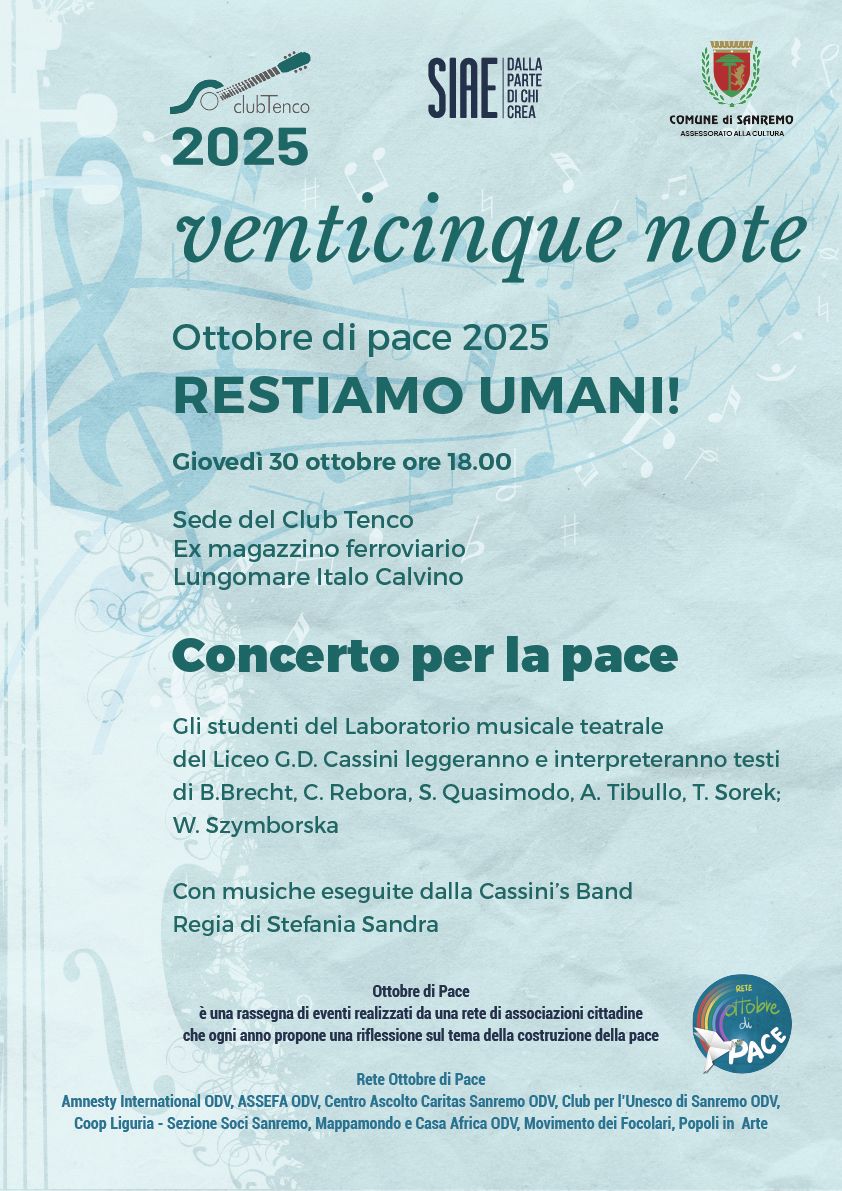 clubTenco
2025

SIAE DALLA PARTE DI CHI CREA

COMUNE di SANREMO
ASSESSORATO ALLA CULTURA

venticinque note

Ottobre di pace 2025
RESTIAMO UMANI!

Giovedì 30 ottobre ore 18.00

Sede del Club Tenco
Ex magazzino ferroviario
Lungomare Italo Calvino

Concerto per la pace

Gli studenti del Laboratorio musicale teatrale del Liceo G.D. Cassini leggeranno e interpreteranno testi di B.Brecht, C. Rebora, S. Quasimodo, A. Tibullo, T. Sorek; W. Szymborska

Con musiche eseguite dalla Cassini's Band
Regia di Stefania Sandra

Ottobre di Pace
è una rassegna di eventi realizzati da una rete di associazioni cittadine che ogni anno propone una riflessione sul tema della costruzione della pace

RETE ottobre di PACE

Rete Ottobre di Pace
Amnesty International ODV, ASSEFA ODV, Centro Ascolto Caritas Sanremo ODV, Club per l'Unesco di Sanremo ODV, Coop Liguria - Sezione Soci Sanremo, Mappamondo e Casa Africa ODV, Movimento dei Focolari, Popoli in Arte